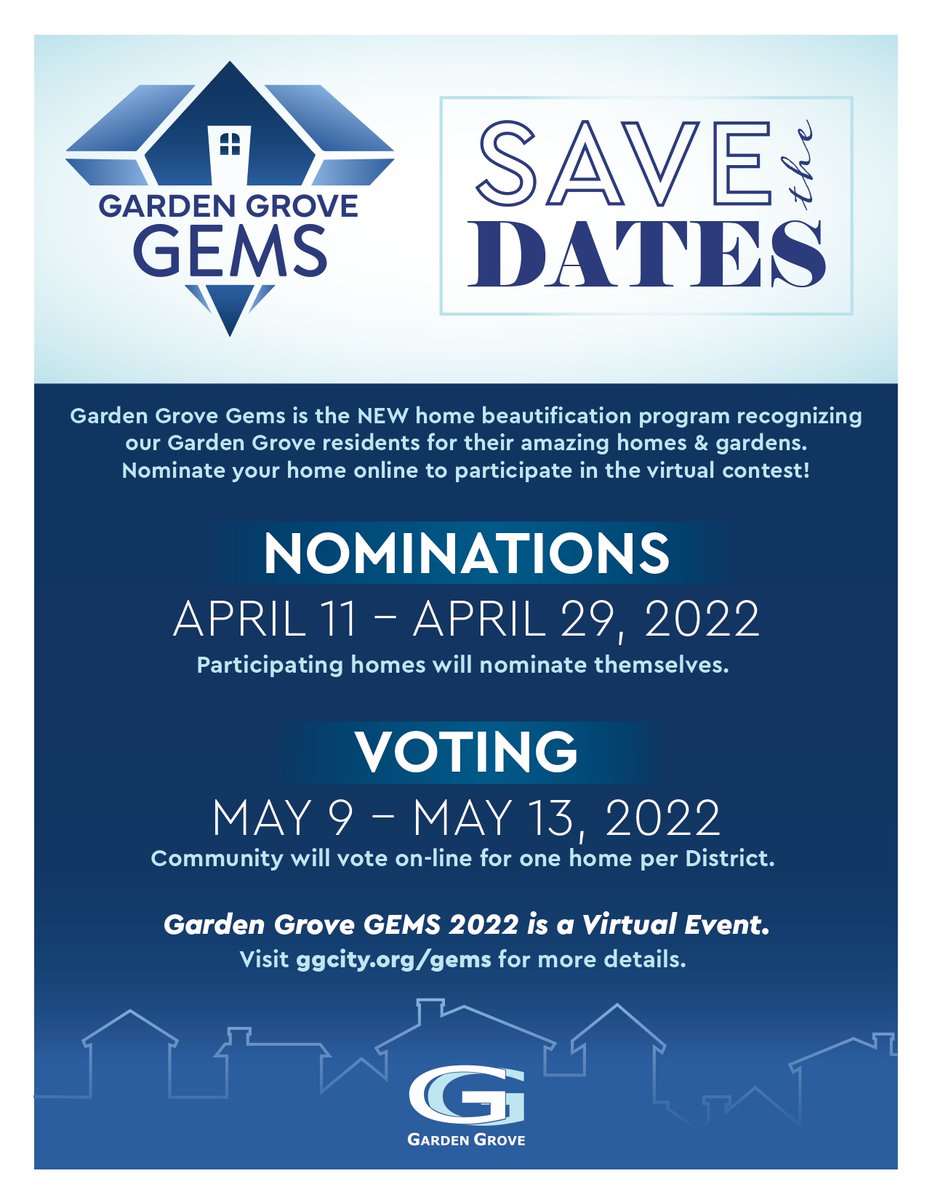 GARDEN GROVE
GEMS

SAVE
the
DATES

Garden Grove Gems is the NEW home beautification program recognizing our Garden Grove residents for their amazing homes & gardens. Nominate your home online to participate in the virtual contest!

NOMINATIONS
APRIL 11 – APRIL 29, 2022
Participating homes will nominate themselves.

VOTING
MAY 9 – MAY 13, 2022
Community will vote on-line for one home per District.

Garden Grove GEMS 2022 is a Virtual Event.
Visit ggcity.org/gems for more details.

GG
GARDEN GROVE